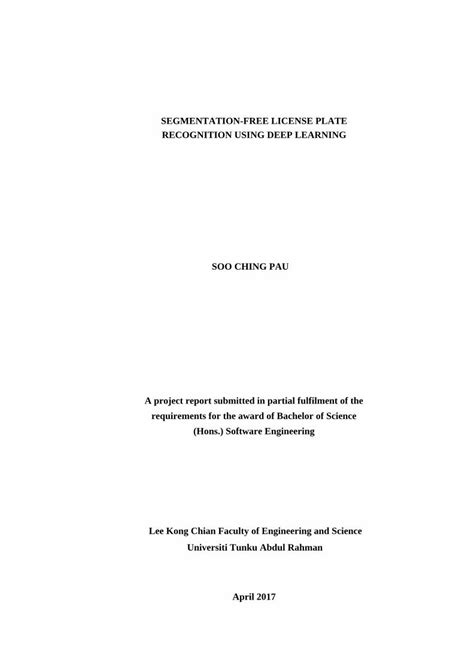 SEGMENTATION-FREE LICENSE PLATE RECOGNITION USING DEEP LEARNING

SOO CHING PAU

A project report submitted in partial fulfilment of the requirements for the award of Bachelor of Science (Hons.) Software Engineering

Lee Kong Chian Faculty of Engineering and Science
Universiti Tunku Abdul Rahman

April 2017